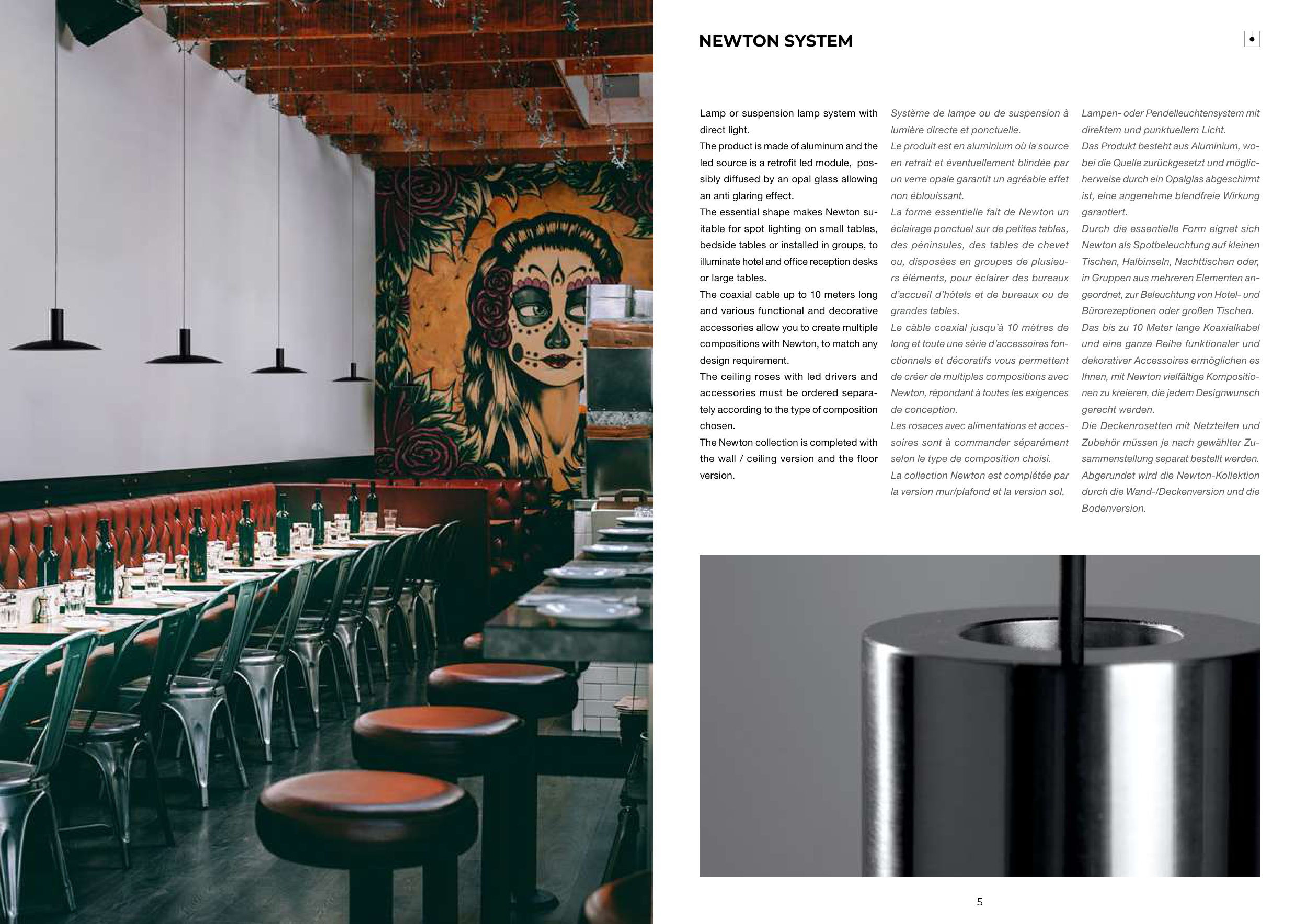 NEWTON SYSTEM

Lamp or suspension lamp system with direct light.
The product is made of aluminum and the led source is a retrofit led module, possibly diffused by an opal glass allowing an anti glaring effect.
The essential shape makes Newton suitable for spot lighting on small tables, bedside tables or installed in groups, to illuminate hotel and office reception desks or large tables.
The coaxial cable up to 10 meters long and various functional and decorative accessories allow you to create multiple compositions with Newton, to match any design requirement.
The ceiling roses with led drivers and accessories must be ordered separately according to the type of composition chosen.
The Newton collection is completed with the wall / ceiling version and the floor version.

Système de lampe ou de suspension à lumière directe et ponctuelle.
Le produit est en aluminium où la source en retrait et éventuellement blindée par un verre opale garantit un agréable effet non éblouissant.
La forme essentielle fait de Newton un éclairage ponctuel sur de petites tables, des péninsules, des tables de chevet ou, disposées en groupes de plusieurs éléments, pour éclairer des bureaux d'accueil d'hôtels et de bureaux ou de grandes tables.
Le câble coaxial jusqu'à 10 mètres de long et toute une série d'accessoires fonctionnels et décoratifs vous permettent de créer de multiples compositions avec Newton, répondant à toutes les exigences de conception.
Les rosaces avec alimentations et accessoires sont à commander séparément selon le type de composition choisi.
La collection Newton est complétée par la version mur/plafond et la version sol.

Lampen- oder Pendelleuchtensystem mit direktem und punktuellem Licht.
Das Produkt besteht aus Aluminium, wobei die Quelle zurückgesetzt und möglicherweise durch ein Opalglas abgeschirmt ist, eine angenehme blendfreie Wirkung garantiert.
Durch die essentielle Form eignet sich Newton als Spotbeleuchtung auf kleinen Tischen, Halbinseln, Nachttischen oder, in Gruppen aus mehreren Elementen angeordnet, zur Beleuchtung von Hotel- und Bürorezeptionen oder großen Tischen.
Das bis zu 10 Meter lange Koaxialkabel und eine ganze Reihe funktionaler und dekorativer Accessoires ermöglichen es Ihnen, mit Newton vielfältige Kompositionen zu kreieren, die jedem Designwunsch gerecht werden.
Die Deckenrosetten mit Netzteilen und Zubehör müssen je nach gewählter Zusammenstellung separat bestellt werden.
Abgerundet wird die Newton-Kollektion durch die Wand-/Deckenversion und die Bodenversion.

5